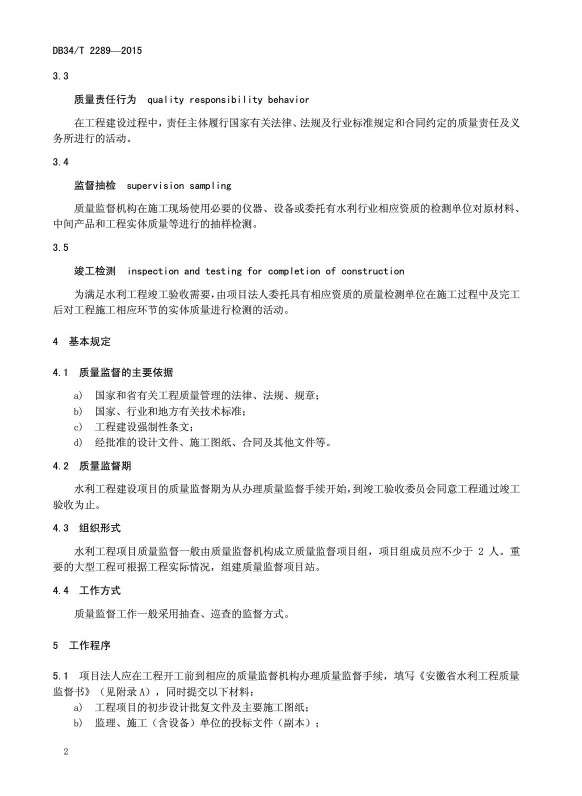 DB34/T 2289—2015

3.3

质量责任行为 quality responsibility behavior

在工程建设过程中，责任主体履行国家有关法律、法规及行业标准规定和合同约定的质量责任及义务所进行的活动。

3.4

监督抽检 supervision sampling

质量监督机构在施工现场使用必要的仪器、设备或委托有水利行业相应资质的检测单位对原材料、中间产品和工程实体质量等进行的抽样检测。

3.5

竣工检测 inspection and testing for completion of construction

为满足水利工程竣工验收需要，由项目法人委托具有相应资质的质量检测单位在施工过程中及完工后对工程施工相应环节的实体质量进行检测的活动。

4 基本规定

4.1 质量监督的主要依据

a) 国家和省有关工程质量管理的法律、法规、规章；
b) 国家、行业和地方有关技术标准；
c) 工程建设强制性条文；
d) 经批准的设计文件、施工图纸、合同及其他文件等。

4.2 质量监督期

水利工程建设项目的质量监督期为从办理质量监督手续开始，到竣工验收委员会同意工程通过竣工验收为止。

4.3 组织形式

水利工程项目质量监督一般由质量监督机构成立质量监督项目组，项目组成员应不少于 2 人。重要的大型工程可根据工程实际情况，组建质量监督项目站。

4.4 工作方式

质量监督工作一般采用抽查、巡查的监督方式。

5 工作程序

5.1 项目法人应在工程开工前到相应的质量监督机构办理质量监督手续，填写《安徽省水利工程质量监督书》（见附录 A），同时提交以下材料：
a) 工程项目的初步设计批复文件及主要施工图纸；
b) 监理、施工（含设备）单位的投标文件（副本）；

2